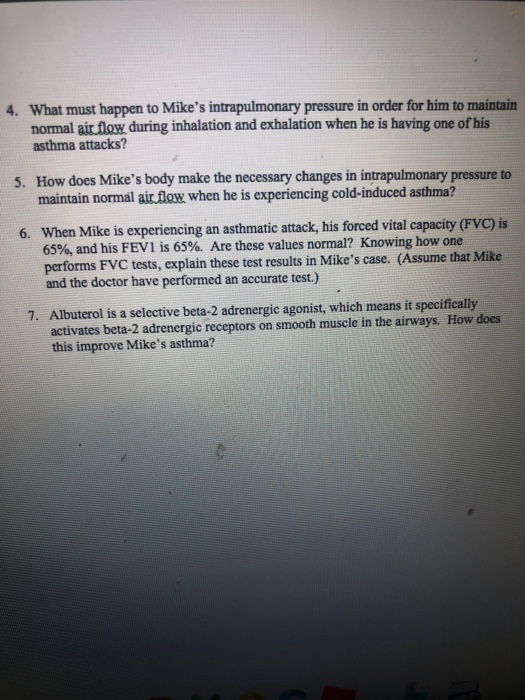 4. What must happen to Mike's intrapulmonary pressure in order for him to maintain normal air flow during inhalation and exhalation when he is having one of his asthma attacks?

5. How does Mike's body make the necessary changes in intrapulmonary pressure to maintain normal air flow when he is experiencing cold-induced asthma?

6. When Mike is experiencing an asthmatic attack, his forced vital capacity (FVC) is 65%, and his FEV1 is 65%. Are these values normal? Knowing how one performs FVC tests, explain these test results in Mike's case. (Assume that Mike and the doctor have performed an accurate test.)

7. Albuterol is a selective beta-2 adrenergic agonist, which means it specifically activates beta-2 adrenergic receptors on smooth muscle in the airways. How does this improve Mike's asthma?